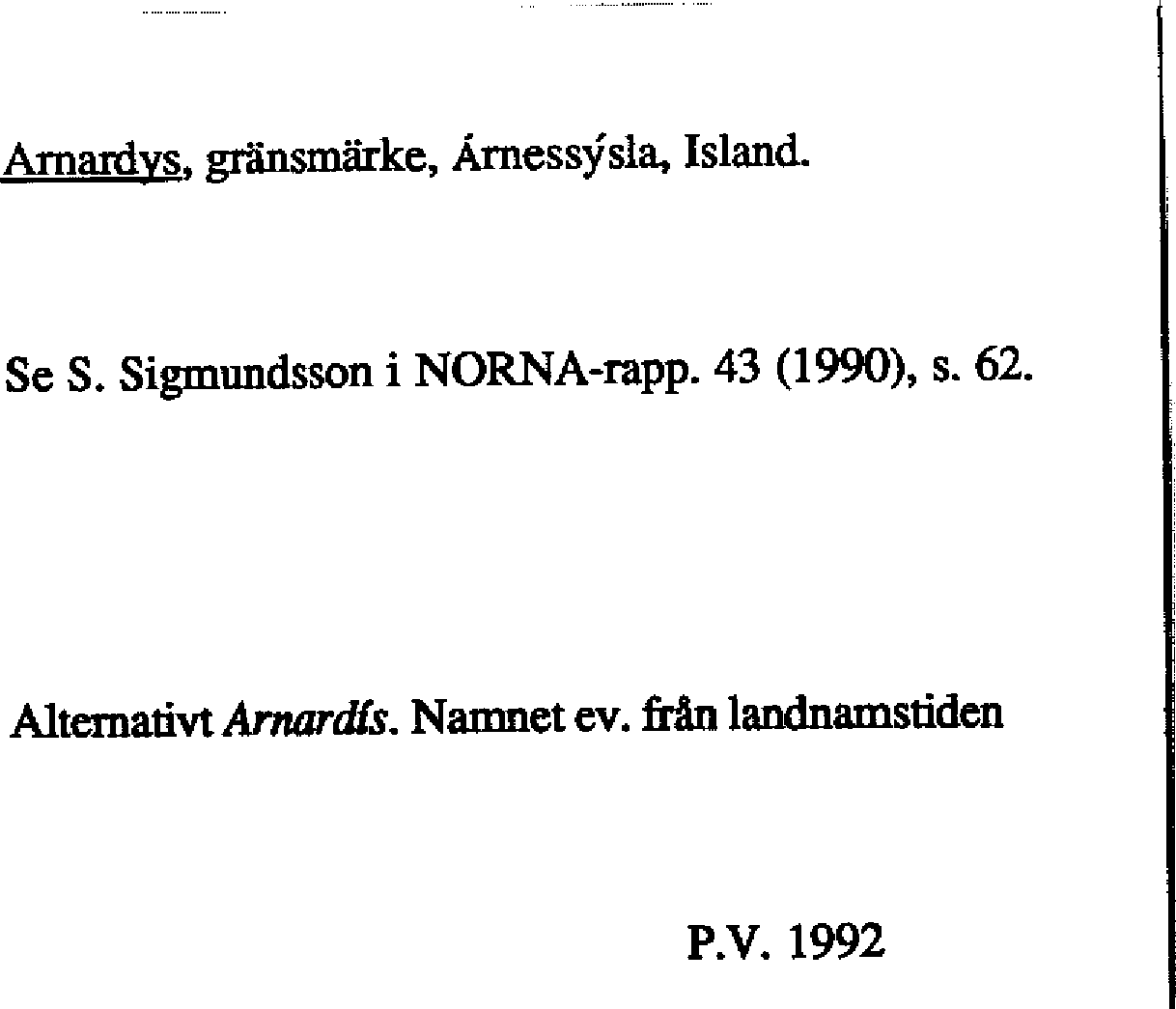 Arnardys, gränsmärke, Árnessýsla, Island.

Se S. Sigmundsson i NORNA-rapp. 43 (1990), s. 62.

Alternativt Arnardís. Namnet ev. från landnamstiden

P.V. 1992